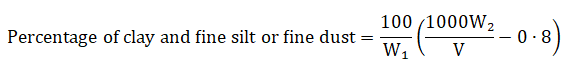 Percentage of clay and fine silt or fine dust $= \frac{100}{W_1}\left(\frac{1000W_2}{V} - 0 \cdot 8\right)$